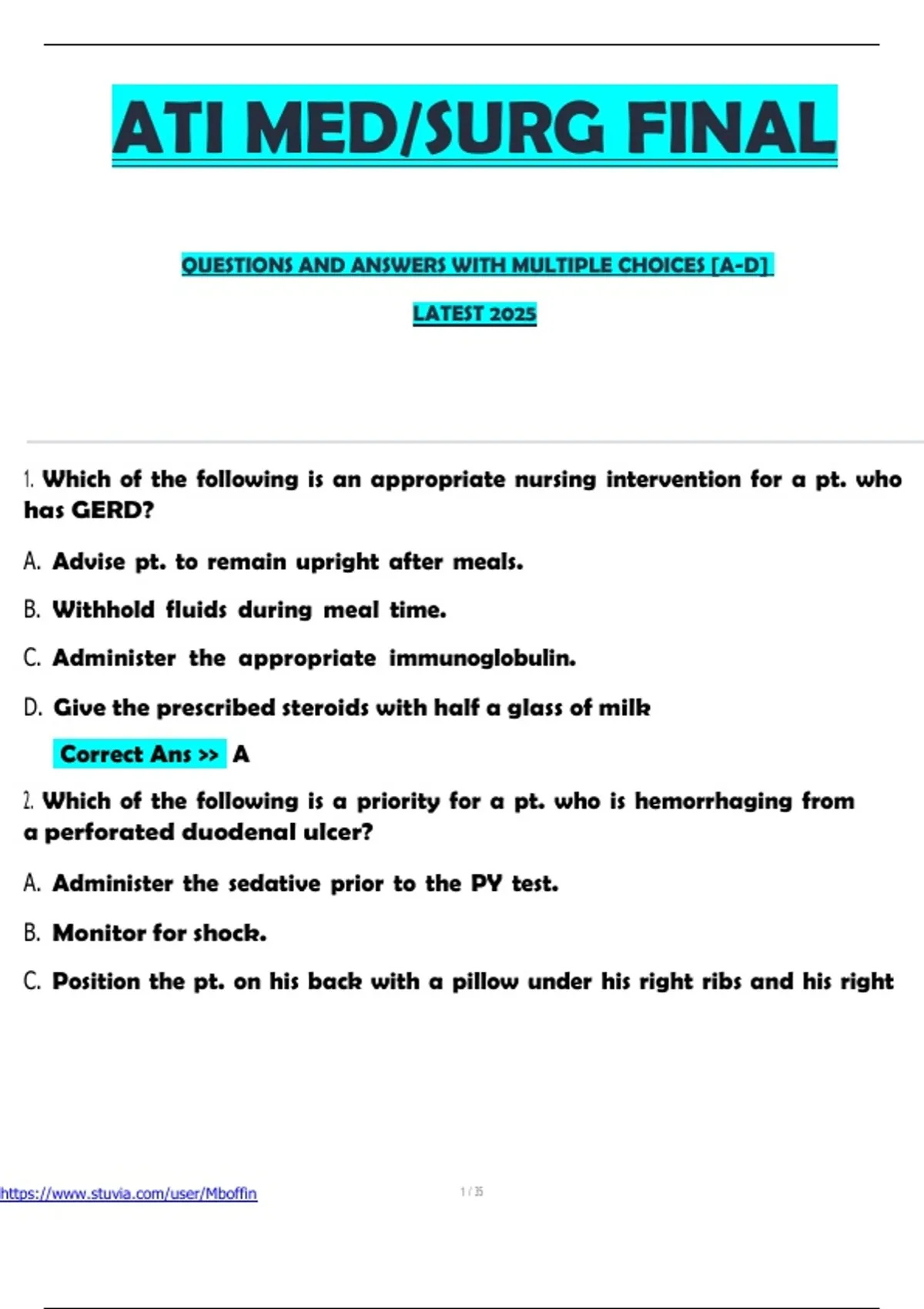 ATI MED/SURG FINAL

QUESTIONS AND ANSWERS WITH MULTIPLE CHOICES [A-D]

LATEST 2025

1. Which of the following is an appropriate nursing intervention for a pt. who has GERD?

A. Advise pt. to remain upright after meals.

B. Withhold fluids during meal time.

C. Administer the appropriate immunoglobulin.

D. Give the prescribed steroids with half a glass of milk

Correct Ans >> A

2. Which of the following is a priority for a pt. who is hemorrhaging from a perforated duodenal ulcer?

A. Administer the sedative prior to the PY test.

B. Monitor for shock.

C. Position the pt. on his back with a pillow under his right ribs and his right

https://www.stuvia.com/user/Mboffin

1 / 35